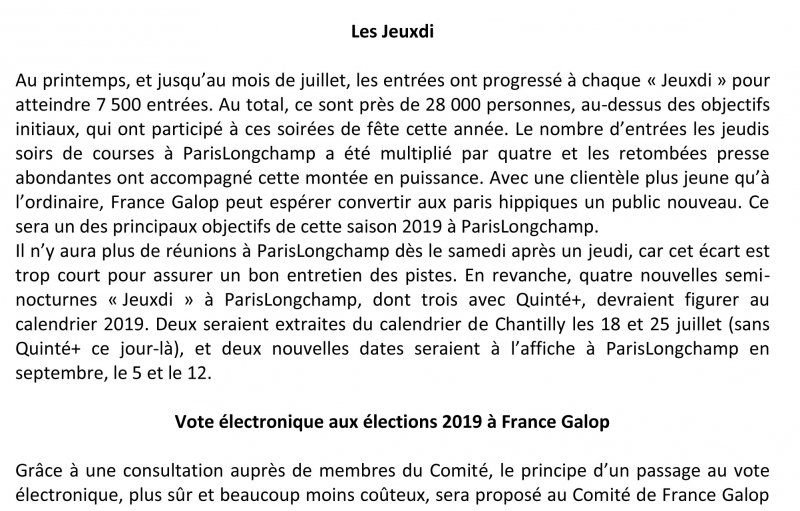 Les Jeuxdi

Au printemps, et jusqu'au mois de juillet, les entrées ont progressé à chaque « Jeuxdi » pour atteindre 7 500 entrées. Au total, ce sont près de 28 000 personnes, au-dessus des objectifs initiaux, qui ont participé à ces soirées de fête cette année. Le nombre d'entrées les jeudis soirs de courses à ParisLongchamp a été multiplié par quatre et les retombées presse abondantes ont accompagné cette montée en puissance. Avec une clientèle plus jeune qu'à l'ordinaire, France Galop peut espérer convertir aux paris hippiques un public nouveau. Ce sera un des principaux objectifs de cette saison 2019 à ParisLongchamp.
Il n'y aura plus de réunions à ParisLongchamp dès le samedi après un jeudi, car cet écart est trop court pour assurer un bon entretien des pistes. En revanche, quatre nouvelles semi-nocturnes « Jeuxdi » à ParisLongchamp, dont trois avec Quinté+, devraient figurer au calendrier 2019. Deux seraient extraites du calendrier de Chantilly les 18 et 25 juillet (sans Quinté+ ce jour-là), et deux nouvelles dates seraient à l'affiche à ParisLongchamp en septembre, le 5 et le 12.

Vote électronique aux élections 2019 à France Galop

Grâce à une consultation auprès de membres du Comité, le principe d'un passage au vote électronique, plus sûr et beaucoup moins coûteux, sera proposé au Comité de France Galop